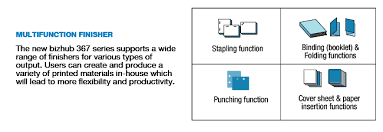 MULTIFUNCTION FINISHER

The new bizhub 367 series supports a wide range of finishers for various types of output. Users can create and produce a variety of printed materials in-house which will lead to more flexibility and productivity.

| Stapling function | Binding (booklet) & Folding functions |
|---|---|
| Punching function | Cover sheet & paper insertion functions |